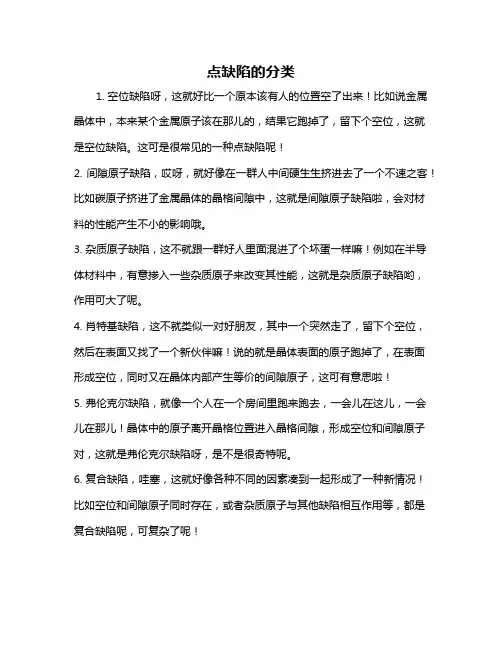 点缺陷的分类

1. 空位缺陷呀，这就好比一个原本该有人的位置空了出来！比如说金属晶体中，本来某个金属原子该在那儿的，结果它跑掉了，留下个空位，这就是空位缺陷。这可是很常见的一种点缺陷呢！

2. 间隙原子缺陷，哎呀，就好像在一群人中间硬生生挤进去了一个不速之客！比如碳原子挤进了金属晶体的晶格间隙中，这就是间隙原子缺陷啦，会对材料的性能产生不小的影响哦。

3. 杂质原子缺陷，这不就跟一群好人里面混进了个坏蛋一样嘛！例如在半导体材料中，有意掺入一些杂质原子来改变其性能，这就是杂质原子缺陷哟，作用可大了呢。

4. 肖特基缺陷，这不就类似一对好朋友，其中一个突然走了，留下个空位，然后在表面又找了一个新伙伴嘛！说的就是晶体表面的原子跑掉了，在表面形成空位，同时又在晶体内部产生等价的间隙原子，这可有意思啦！

5. 弗伦克尔缺陷，就像一个人在一个房间里跑来跑去，一会儿在这儿，一会儿在那儿！晶体中的原子离开晶格位置进入晶格间隙，形成空位和间隙原子对，这就是弗伦克尔缺陷呀，是不是很奇特呢。

6. 复合缺陷，哇塞，这就好像各种不同的因素凑到一起形成了一种新情况！比如空位和间隙原子同时存在，或者杂质原子与其他缺陷相互作用等，都是复合缺陷呢，可复杂了呢！